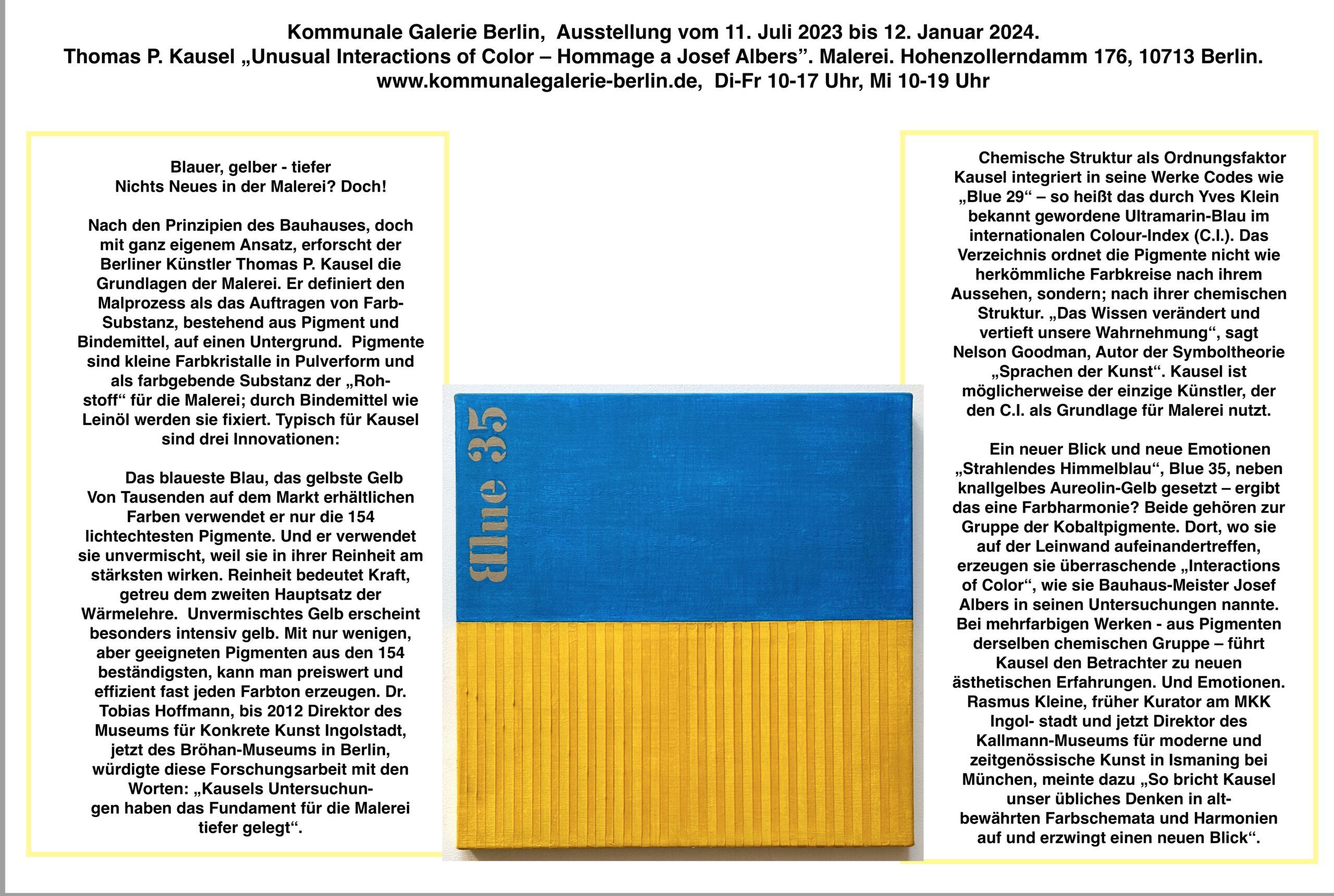 Kommunale Galerie Berlin, Ausstellung vom 11. Juli 2023 bis 12. Januar 2024.
Thomas P. Kausel „Unusual Interactions of Color – Hommage a Josef Albers”. Malerei. Hohenzollerndamm 176, 10713 Berlin.
www.kommunalegalerie-berlin.de, Di-Fr 10-17 Uhr, Mi 10-19 Uhr

Blauer, gelber - tiefer
Nichts Neues in der Malerei? Doch!

Nach den Prinzipien des Bauhauses, doch mit ganz eigenem Ansatz, erforscht der Berliner Künstler Thomas P. Kausel die Grundlagen der Malerei. Er definiert den Malprozess als das Auftragen von Farb-Substanz, bestehend aus Pigment und Bindemittel, auf einen Untergrund. Pigmente sind kleine Farbkristalle in Pulverform und als farbgebende Substanz der „Rohstoff“ für die Malerei; durch Bindemittel wie Leinöl werden sie fixiert. Typisch für Kausel sind drei Innovationen:

Das blaueste Blau, das gelbste Gelb
Von Tausenden auf dem Markt erhältlichen Farben verwendet er nur die 154 lichtechtesten Pigmente. Und er verwendet sie unvermischt, weil sie in ihrer Reinheit am stärksten wirken. Reinheit bedeutet Kraft, getreu dem zweiten Hauptsatz der Wärmelehre. Unvermischtes Gelb erscheint besonders intensiv gelb. Mit nur wenigen, aber geeigneten Pigmenten aus den 154 beständigsten, kann man preiswert und effizient fast jeden Farbton erzeugen. Dr. Tobias Hoffmann, bis 2012 Direktor des Museums für Konkrete Kunst Ingolstadt, jetzt des Bröhan-Museums in Berlin, würdigte diese Forschungsarbeit mit den Worten: „Kausels Untersuchungen haben das Fundament für die Malerei tiefer gelegt“.

Blue 35

Chemische Struktur als Ordnungsfaktor
Kausel integriert in seine Werke Codes wie „Blue 29“ – so heißt das durch Yves Klein bekannt gewordene Ultramarin-Blau im internationalen Colour-Index (C.I.). Das Verzeichnis ordnet die Pigmente nicht wie herkömmliche Farbkreise nach ihrem Aussehen, sondern; nach ihrer chemischen Struktur. „Das Wissen verändert und vertieft unsere Wahrnehmung“, sagt Nelson Goodman, Autor der Symboltheorie „Sprachen der Kunst“. Kausel ist möglicherweise der einzige Künstler, der den C.I. als Grundlage für Malerei nutzt.

Ein neuer Blick und neue Emotionen
„Strahlendes Himmelblau“, Blue 35, neben knallgelbes Aureolin-Gelb gesetzt – ergibt das eine Farbharmonie? Beide gehören zur Gruppe der Kobaltpigmente. Dort, wo sie auf der Leinwand aufeinandertreffen, erzeugen sie überraschende „Interactions of Color“, wie sie Bauhaus-Meister Josef Albers in seinen Untersuchungen nannte. Bei mehrfarbigen Werken - aus Pigmenten derselben chemischen Gruppe – führt Kausel den Betrachter zu neuen ästhetischen Erfahrungen. Und Emotionen. Rasmus Kleine, früher Kurator am MKK Ingol- stadt und jetzt Direktor des Kallmann-Museums für moderne und zeitgenössische Kunst in Ismaning bei München, meinte dazu „So bricht Kausel unser übliches Denken in altbewährten Farbschemata und Harmonien auf und erzwingt einen neuen Blick“.